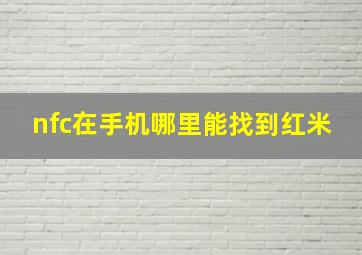 nfc在手机哪里能找到红米